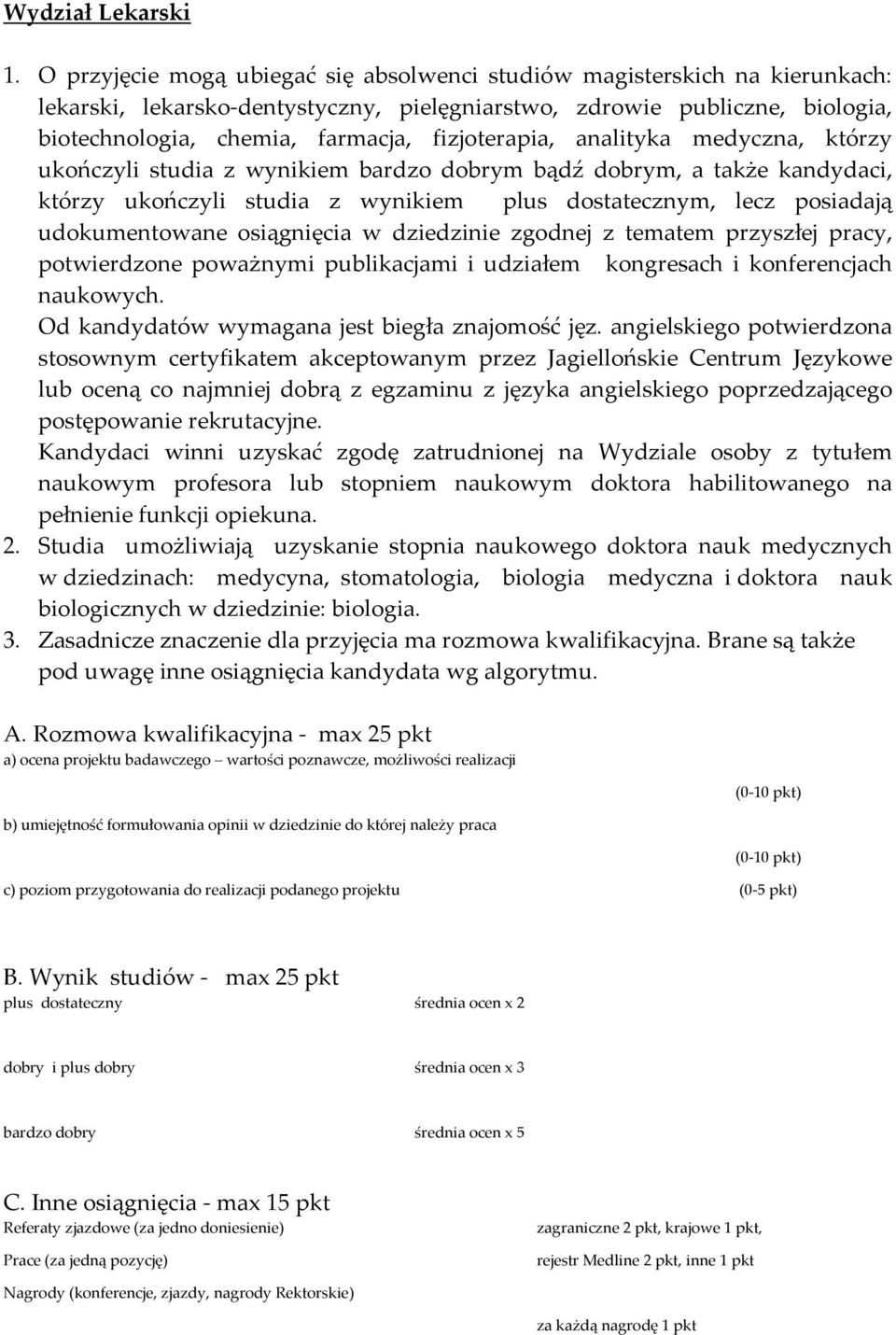 Wydział Lekarski

1. O przyjęcie mogą ubiegać się absolwenci studiów magisterskich na kierunkach: lekarski, lekarsko-dentystyczny, pielęgniarstwo, zdrowie publiczne, biologia, biotechnologia, chemia, farmacja, fizjoterapia, analityka medyczna, którzy ukończyli studia z wynikiem bardzo dobrym bądź dobrym, a także kandydaci, którzy ukończyli studia z wynikiem plus dostatecznym, lecz posiadają udokumentowane osiągnięcia w dziedzinie zgodnej z tematem przyszłej pracy, potwierdzone poważnymi publikacjami i udziałem kongresach i konferencjach naukowych.
Od kandydatów wymagana jest biegła znajomość jęz. angielskiego potwierdzona stosownym certyfikatem akceptowanym przez Jagiellońskie Centrum Językowe lub oceną co najmniej dobrą z egzaminu z języka angielskiego poprzedzającego postępowanie rekrutacyjne.
Kandydaci winni uzyskać zgodę zatrudnionej na Wydziale osoby z tytułem naukowym profesora lub stopniem naukowym doktora habilitowanego na pełnienie funkcji opiekuna.
2. Studia umożliwiają uzyskanie stopnia naukowego doktora nauk medycznych w dziedzinach: medycyna, stomatologia, biologia medyczna i doktora nauk biologicznych w dziedzinie: biologia.
3. Zasadnicze znaczenie dla przyjęcia ma rozmowa kwalifikacyjna. Brane są także pod uwagę inne osiągnięcia kandydata wg algorytmu.

A. Rozmowa kwalifikacyjna - max 25 pkt
a) ocena projektu badawczego – wartości poznawcze, możliwości realizacji
(0-10 pkt)
b) umiejętność formułowania opinii w dziedzinie do której należy praca
(0-10 pkt)
c) poziom przygotowania do realizacji podanego projektu (0-5 pkt)

B. Wynik studiów - max 25 pkt
plus dostateczny średnia ocen x 2
dobry i plus dobry średnia ocen x 3
bardzo dobry średnia ocen x 5

C. Inne osiągnięcia - max 15 pkt
Referaty zjazdowe (za jedno doniesienie) zagraniczne 2 pkt, krajowe 1 pkt,
Prace (za jedną pozycję) rejestr Medline 2 pkt, inne 1 pkt
Nagrody (konferencje, zjazdy, nagrody Rektorskie)
za każdą nagrodę 1 pkt